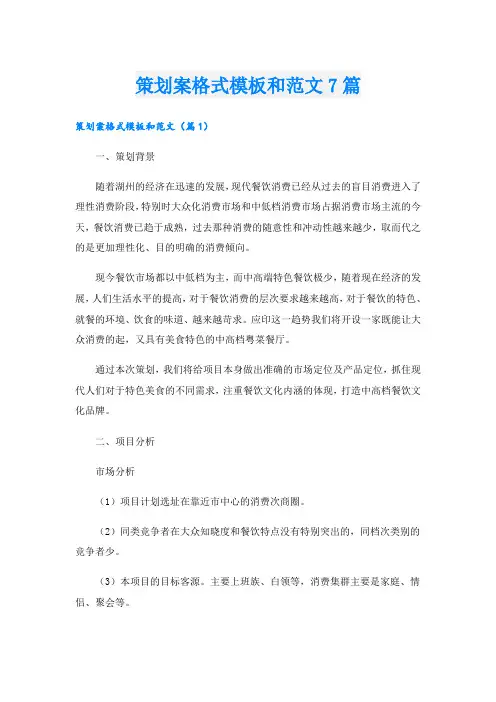 策划案格式模板和范文7篇

策划案格式模板和范文（篇1）

一、策划背景

随着湖州的经济在迅速的发展，现代餐饮消费已经从过去的盲目消费进入了理性消费阶段，特别时大众化消费市场和中低档消费市场占据消费市场主流的今天，餐饮消费已趋于成熟，过去那种消费的随意性和冲动性越来越少，取而代之的是更加理性化、目的明确的消费倾向。

现今餐饮市场都以中低档为主，而中高端特色餐饮极少，随着现在经济的发展，人们生活水平的提高，对于餐饮消费的层次要求越来越高，对于餐饮的特色、就餐的环境、饮食的味道、越来越苛求。应印这一趋势我们将开设一家既能让大众消费的起，又具有美食特色的中高档粤菜餐厅。

通过本次策划，我们将给项目本身做出准确的市场定位及产品定位，抓住现代人们对于特色美食的不同需求，注重餐饮文化内涵的体现，打造中高档餐饮文化品牌。

二、项目分析

市场分析

（1）项目计划选址在靠近市中心的消费次商圈。

（2）同类竞争者在大众知晓度和餐饮特点没有特别突出的，同档次类别的竞争者少。

（3）本项目的目标客源。主要上班族、白领等，消费集群主要是家庭、情侣、聚会等。